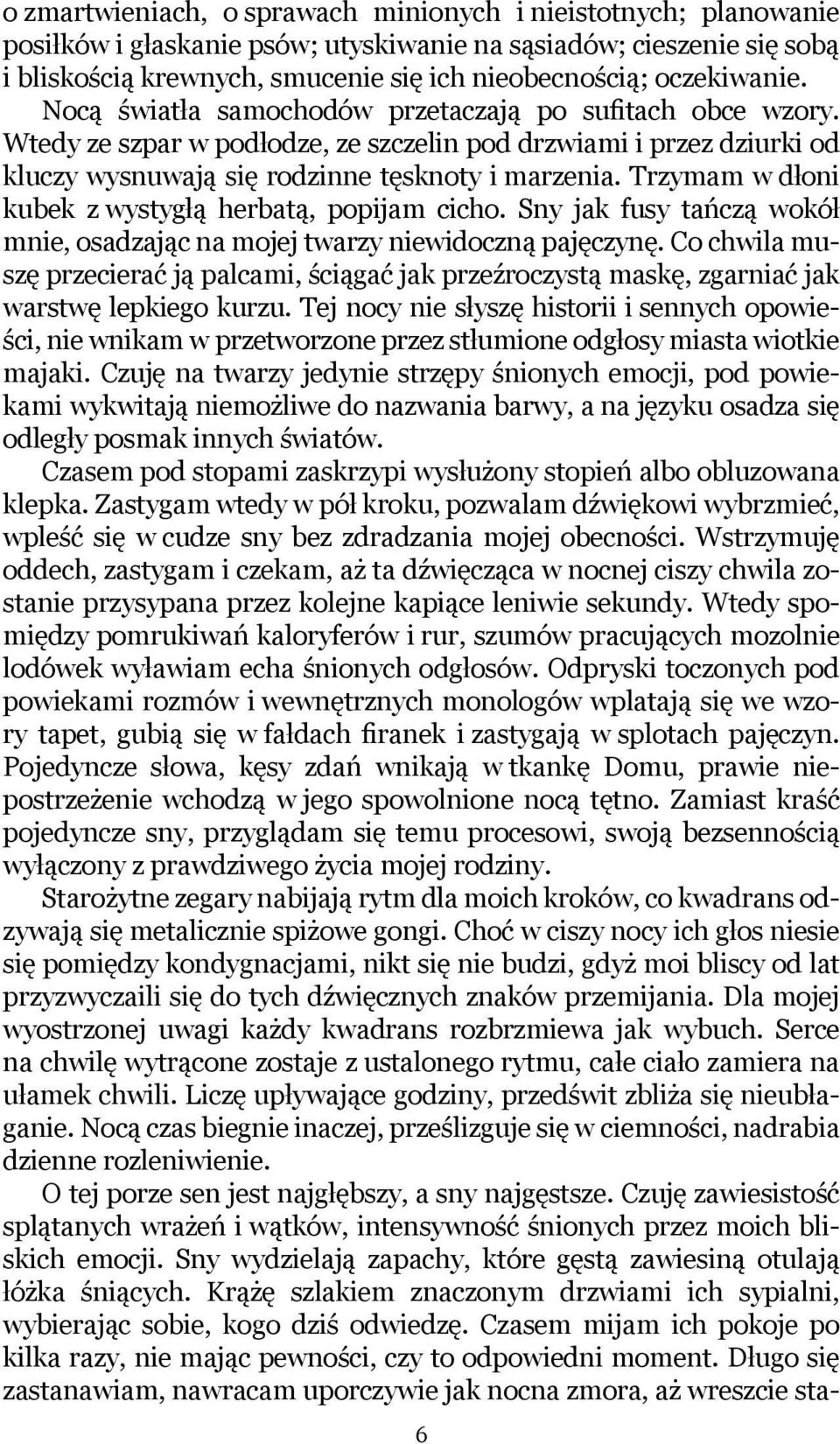 o zmartwieniach, o sprawach minionych i nieistotnych; planowanie posiłków i głaskanie psów; utyskiwanie na sąsiadów; cieszenie się sobą i bliskością krewnych, smucenie się ich nieobecnością; oczekiwanie.

Nocą światła samochodów przetaczają po sufitach obce wzory. Wtedy ze szpar w podłodze, ze szczelin pod drzwiami i przez dziurki od kluczy wysnuwają się rodzinne tęsknoty i marzenia. Trzymam w dłoni kubek z wystygłą herbatą, popijam cicho. Sny jak fusy tańczą wokół mnie, osadzając na mojej twarzy niewidoczną pajęczynę. Co chwila muszę przecierać ją palcami, ściągać jak przeźroczystą maskę, zgarniać jak warstwę lepkiego kurzu. Tej nocy nie słyszę historii i sennych opowieści, nie wnikam w przetworzone przez stłumione odgłosy miasta wiotkie majaki. Czuję na twarzy jedynie strzępy śnionych emocji, pod powiekami wykwitają niemożliwe do nazwania barwy, a na języku osadza się odległy posmak innych światów.

Czasem pod stopami zaskrzypi wysłużony stopień albo obluzowana klepka. Zastygam wtedy w pół kroku, pozwalam dźwiękowi wybrzmieć, wpleść się w cudze sny bez zdradzania mojej obecności. Wstrzymuję oddech, zastygam i czekam, aż ta dźwięcząca w nocnej ciszy chwila zostanie przysypana przez kolejne kapiące leniwie sekundy. Wtedy spomiędzy pomrukiwań kaloryferów i rur, szumów pracujących mozolnie lodówek wyławiam echa śnionych odgłosów. Odpryski toczonych pod powiekami rozmów i wewnętrznych monologów wplatają się we wzory tapet, gubią się w fałdach firanek i zastygają w splotach pajęczyn. Pojedyncze słowa, kęsy zdań wnikają w tkankę Domu, prawie niepostrzeżenie wchodzą w jego spowolnione nocą tętno. Zamiast kraść pojedyncze sny, przyglądam się temu procesowi, swoją bezsennością wyłączony z prawdziwego życia mojej rodziny.

Starożytne zegary nabijają rytm dla moich kroków, co kwadrans odzywają się metalicznie spiżowe gongi. Choć w ciszy nocy ich głos niesie się pomiędzy kondygnacjami, nikt się nie budzi, gdyż moi bliscy od lat przyzwyczaili się do tych dźwięcznych znaków przemijania. Dla mojej wyostrzonej uwagi każdy kwadrans rozbrzmiewa jak wybuch. Serce na chwilę wytrącone zostaje z ustalonego rytmu, całe ciało zamiera na ułamek chwili. Liczę upływające godziny, przedświt zbliża się nieubłaganie. Nocą czas biegnie inaczej, prześlizguje się w ciemności, nadrabia dzienne rozleniwienie.

O tej porze sen jest najgłębszy, a sny najgęstsze. Czuję zawiesistość splątanych wrażeń i wątków, intensywność śnionych przez moich bliskich emocji. Sny wydzielają zapachy, które gęstą zawiesiną otulają łóżka śniących. Krążę szlakiem znaczonym drzwiami ich sypialni, wybierając sobie, kogo dziś odwiedzę. Czasem mijam ich pokoje po kilka razy, nie mając pewności, czy to odpowiedni moment. Długo się zastanawiam, nawracam uporczywie jak nocna zmora, aż wreszcie sta-

6